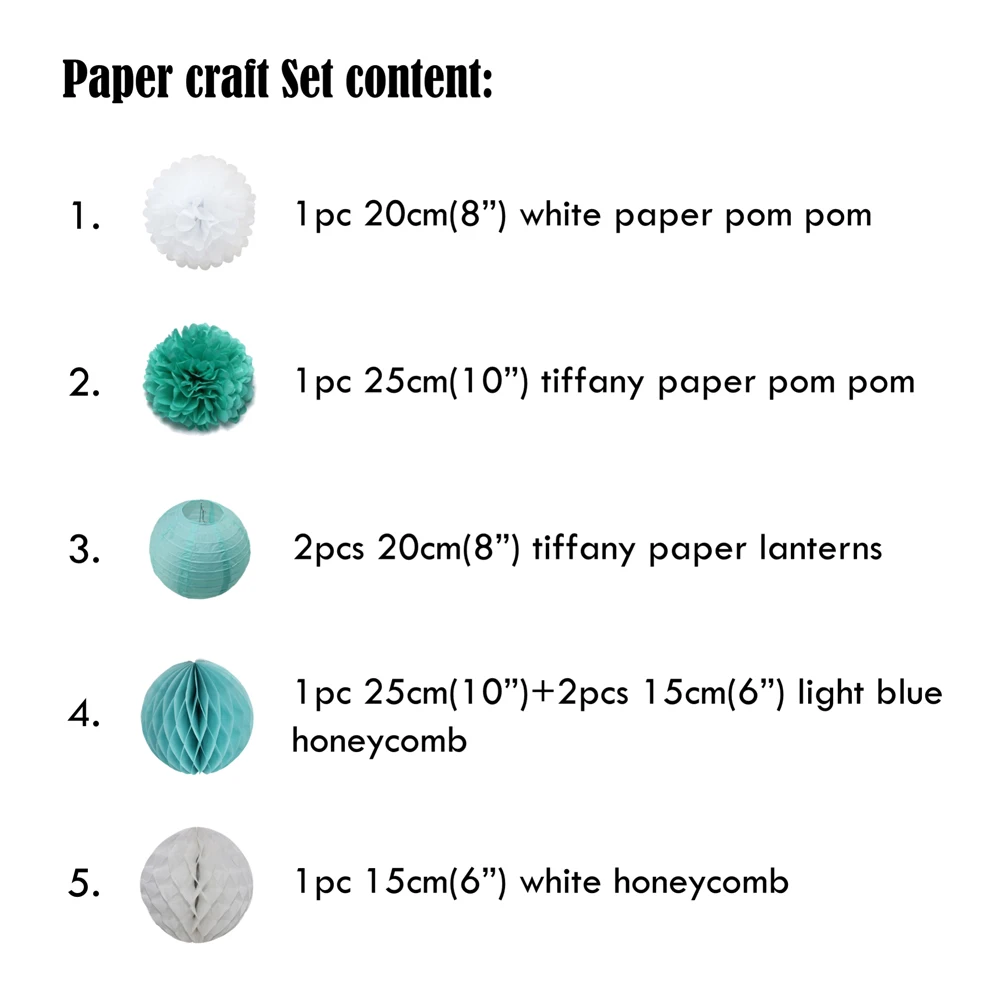 Paper craft Set content:

1. 1pc 20cm(8”) white paper pom pom

2. 1pc 25cm(10”) tiffany paper pom pom

3. 2pcs 20cm(8”) tiffany paper lanterns

4. 1pc 25cm(10”)+2pcs 15cm(6”) light blue honeycomb

5. 1pc 15cm(6”) white honeycomb